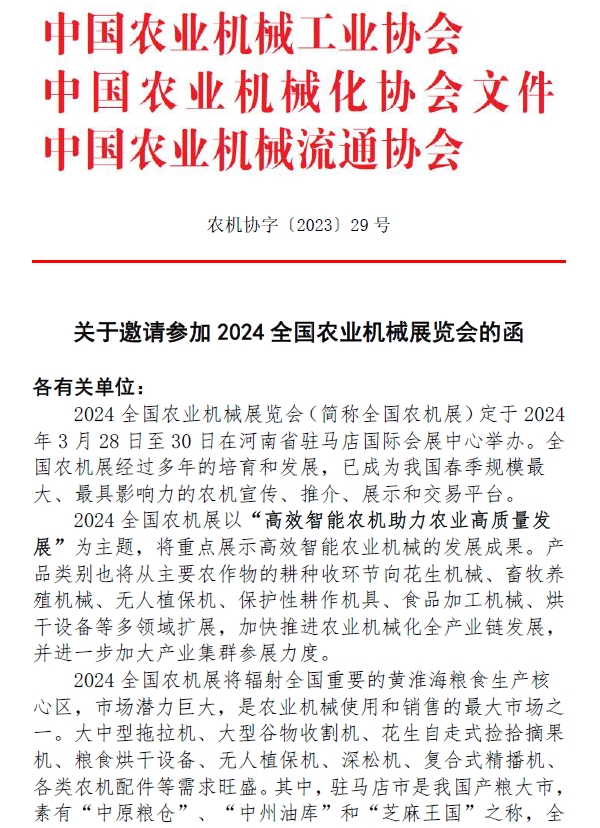 中国农业机械工业协会
中国农业机械化协会文件
中国农业机械流通协会

农机协字〔2023〕29 号

关于邀请参加 2024 全国农业机械展览会的函

各有关单位：

2024 全国农业机械展览会（简称全国农机展）定于 2024 年 3 月 28 日至 30 日在河南省驻马店国际会展中心举办。全国农机展经过多年的培育和发展，已成为我国春季规模最大、最具影响力的农机宣传、推介、展示和交易平台。

2024 全国农机展以“高效智能农机助力农业高质量发展”为主题，将重点展示高效智能农业机械的发展成果。产品类别也将从主要农作物的耕种收环节向花生机械、畜牧养殖机械、无人植保机、保护性耕作机具、食品加工机械、烘干设备等多领域扩展，加快推进农业机械化全产业链发展，并进一步加大产业集群参展力度。

2024 全国农机展将辐射全国重要的黄淮海粮食生产核心区，市场潜力巨大，是农业机械使用和销售的最大市场之一。大中型拖拉机、大型谷物收割机、花生自走式捡拾摘果机、粮食烘干设备、无人植保机、深松机、复合式精播机、各类农机配件等需求旺盛。其中，驻马店市是我国产粮大市，素有“中原粮仓”、“中州油库”和“芝麻王国”之称，全